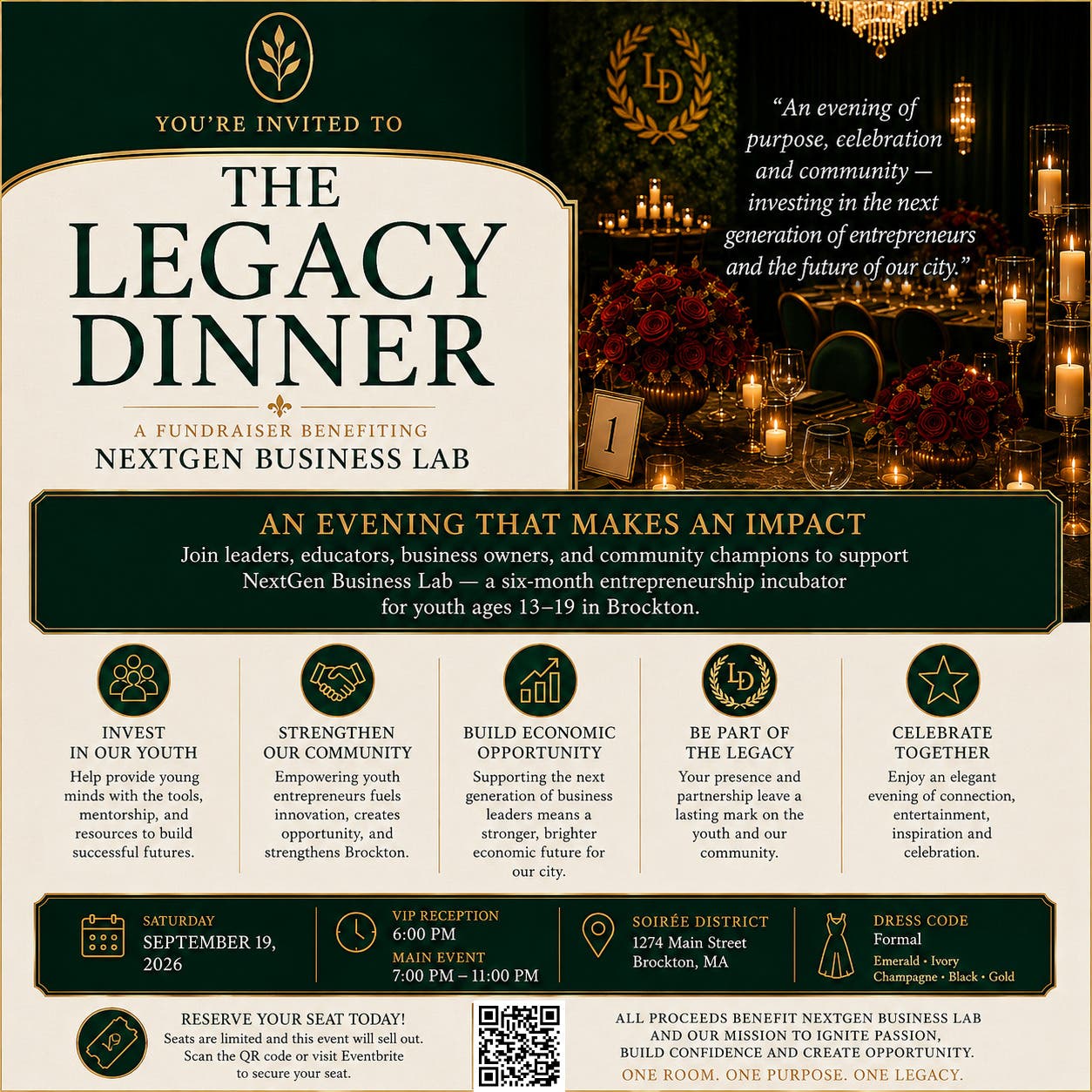 YOU'RE INVITED TO

THE LEGACY DINNER

A FUNDRAISER BENEFITING
NEXTGEN BUSINESS LAB

LD

"An evening of purpose, celebration and community — investing in the next generation of entrepreneurs and the future of our city."

1

AN EVENING THAT MAKES AN IMPACT
Join leaders, educators, business owners, and community champions to support NextGen Business Lab — a six-month entrepreneurship incubator for youth ages 13–19 in Brockton.

INVEST IN OUR YOUTH
Help provide young minds with the tools, mentorship, and resources to build successful futures.

STRENGTHEN OUR COMMUNITY
Empowering youth entrepreneurs fuels innovation, creates opportunity, and strengthens Brockton.

BUILD ECONOMIC OPPORTUNITY
Supporting the next generation of business leaders means a stronger, brighter economic future for our city.

LD
BE PART OF THE LEGACY
Your presence and partnership leave a lasting mark on the youth and our community.

CELEBRATE TOGETHER
Enjoy an elegant evening of connection, entertainment, inspiration and celebration.

SATURDAY
SEPTEMBER 19, 2026

VIP RECEPTION
6:00 PM
MAIN EVENT
7:00 PM – 11:00 PM

SOIRÉE DISTRICT
1274 Main Street
Brockton, MA

DRESS CODE
Formal
Emerald • Ivory
Champagne • Black • Gold

RESERVE YOUR SEAT TODAY!
Seats are limited and this event will sell out. Scan the QR code or visit Eventbrite to secure your seat.

ALL PROCEEDS BENEFIT NEXTGEN BUSINESS LAB AND OUR MISSION TO IGNITE PASSION, BUILD CONFIDENCE AND CREATE OPPORTUNITY.
ONE ROOM. ONE PURPOSE. ONE LEGACY.